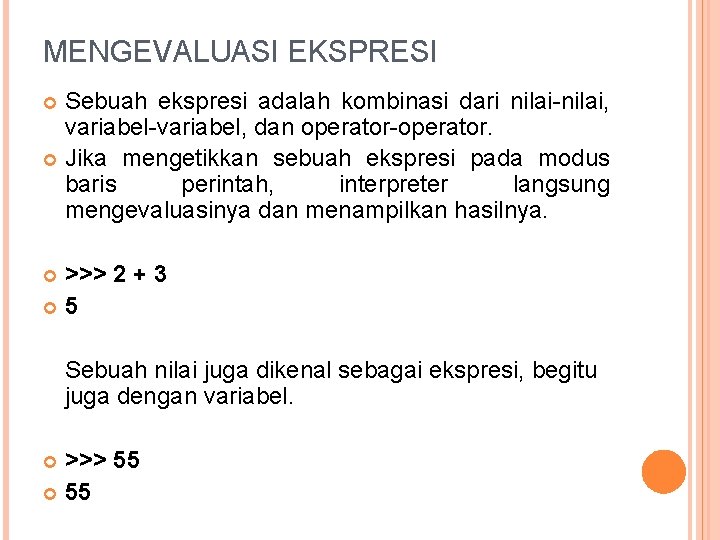 MENGEVALUASI EKSPRESI

• Sebuah ekspresi adalah kombinasi dari nilai-nilai, variabel-variabel, dan operator-operator.
• Jika mengetikkan sebuah ekspresi pada modus baris perintah, interpreter langsung mengevaluasinya dan menampilkan hasilnya.

• >>> 2 + 3
• 5

Sebuah nilai juga dikenal sebagai ekspresi, begitu juga dengan variabel.

• >>> 55
• 55